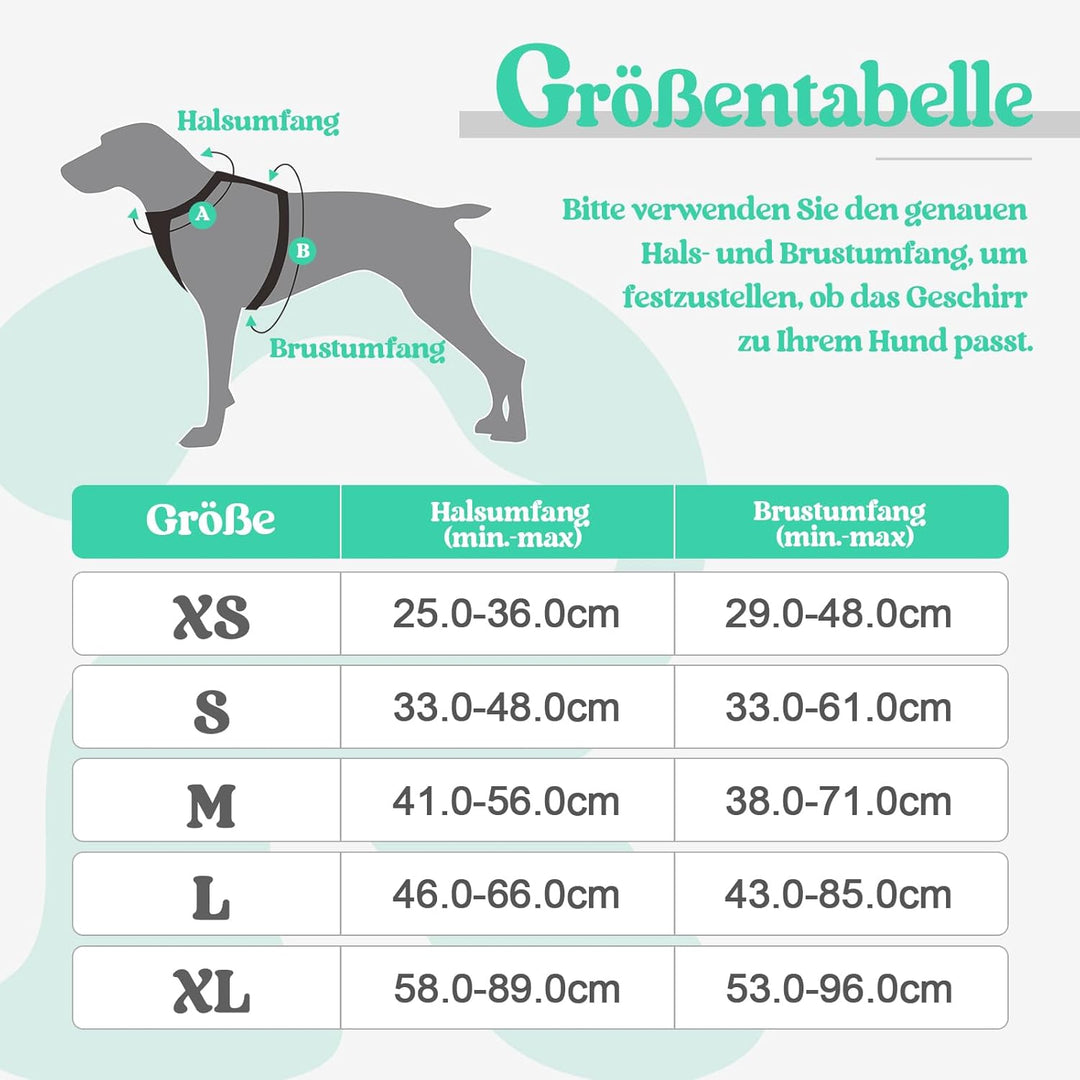 Größentabelle

Halsumfang

A

B

Brustumfang

Bitte verwenden Sie den genauen Hals- und Brustumfang, um festzustellen, ob das Geschirr zu Ihrem Hund passt.

| Größe | Halsumfang (min.-max) | Brustumfang (min.-max) |
|---|---|---|
| XS | 25.0-36.0cm | 29.0-48.0cm |
| S | 33.0-48.0cm | 33.0-61.0cm |
| M | 41.0-56.0cm | 38.0-71.0cm |
| L | 46.0-66.0cm | 43.0-85.0cm |
| XL | 58.0-89.0cm | 53.0-96.0cm |